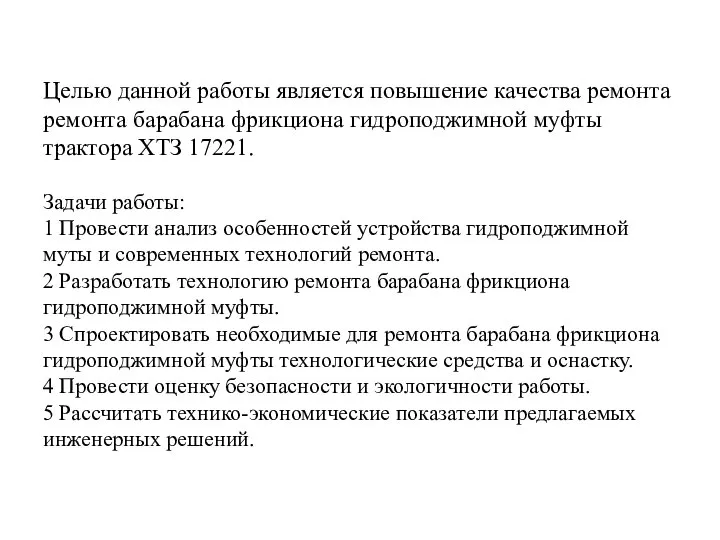 Целью данной работы является повышение качества ремонта ремонта барабана фрикциона гидроподжимной муфты трактора ХТЗ 17221.

Задачи работы:
1 Провести анализ особенностей устройства гидроподжимной муты и современных технологий ремонта.
2 Разработать технологию ремонта барабана фрикциона гидроподжимной муфты.
3 Спроектировать необходимые для ремонта барабана фрикциона гидроподжимной муфты технологические средства и оснастку.
4 Провести оценку безопасности и экологичности работы.
5 Рассчитать технико-экономические показатели предлагаемых инженерных решений.